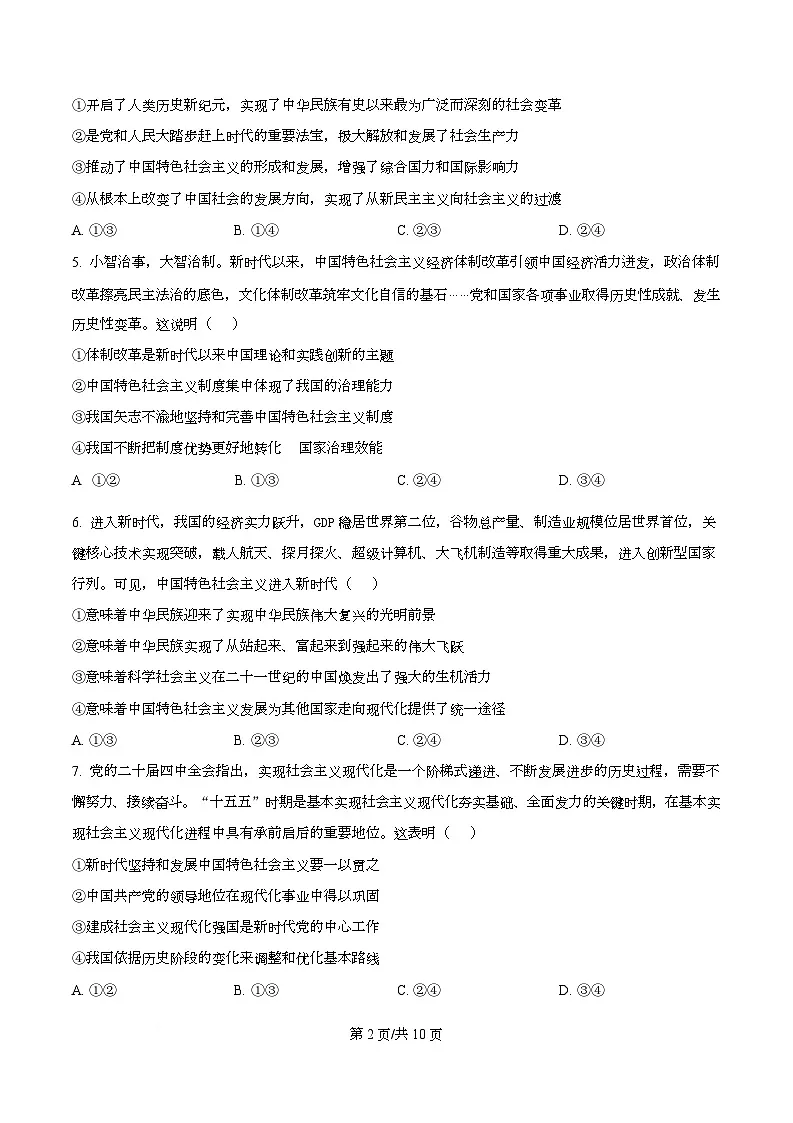 ①开启了人类历史新纪元，实现了中华民族有史以来最为广泛而深刻的社会变革

②是党和人民大踏步赶上时代的重要法宝，极大解放和发展了社会生产力

③推动了中国特色社会主义的形成和发展，增强了综合国力和国际影响力

④从根本上改变了中国社会的发展方向，实现了从新民主主义向社会主义的过渡

A. ①③　　B. ①④　　C. ②③　　D. ②④

5. 小智治事，大智治制。新时代以来，中国特色社会主义经济体制改革引领中国经济活力迸发，政治体制改革擦亮民主法治的底色，文化体制改革筑牢文化自信的基石……党和国家各项事业取得历史性成就、发生历史性变革。这说明（　）

①体制改革是新时代以来中国理论和实践创新的主题

②中国特色社会主义制度集中体现了我国的治理能力

③我国矢志不渝地坚持和完善中国特色社会主义制度

④我国不断把制度优势更好地转化　国家治理效能

A. ①②　　B. ①③　　C. ②④　　D. ③④

6. 进入新时代，我国的经济实力跃升，GDP 稳居世界第二位，谷物总产量、制造业规模位居世界首位，关键核心技术实现突破，载人航天、探月探火、超级计算机、大飞机制造等取得重大成果，进入创新型国家行列。可见，中国特色社会主义进入新时代（　）

①意味着中华民族迎来了实现中华民族伟大复兴的光明前景

②意味着中华民族实现了从站起来、富起来到强起来的伟大飞跃

③意味着科学社会主义在二十一世纪的中国焕发出了强大的生机活力

④意味着中国特色社会主义发展为其他国家走向现代化提供了统一途径

A. ①③　　B. ②③　　C. ②④　　D. ③④

7. 党的二十届四中全会指出，实现社会主义现代化是一个阶梯式递进、不断发展进步的历史过程，需要不懈努力、接续奋斗。“十五五”时期是基本实现社会主义现代化夯实基础、全面发力的关键时期，在基本实现社会主义现代化进程中具有承前启后的重要地位。这表明（　）

①新时代坚持和发展中国特色社会主义要一以贯之

②中国共产党的领导地位在现代化事业中得以巩固

③建成社会主义现代化强国是新时代党的中心工作

④我国依据历史阶段的变化来调整和优化基本路线

A. ①②　　B. ①③　　C. ②④　　D. ③④

第 2 页/共 10 页